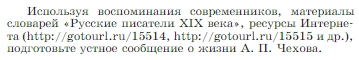 Используя воспоминания современников, материалы словарей «Русские писатели XIX века», ресурсы Интернета (http://gotourl.ru/15514, http://gotourl.ru/15515 и др.), подготовьте устное сообщение о жизни А. П. Чехова.